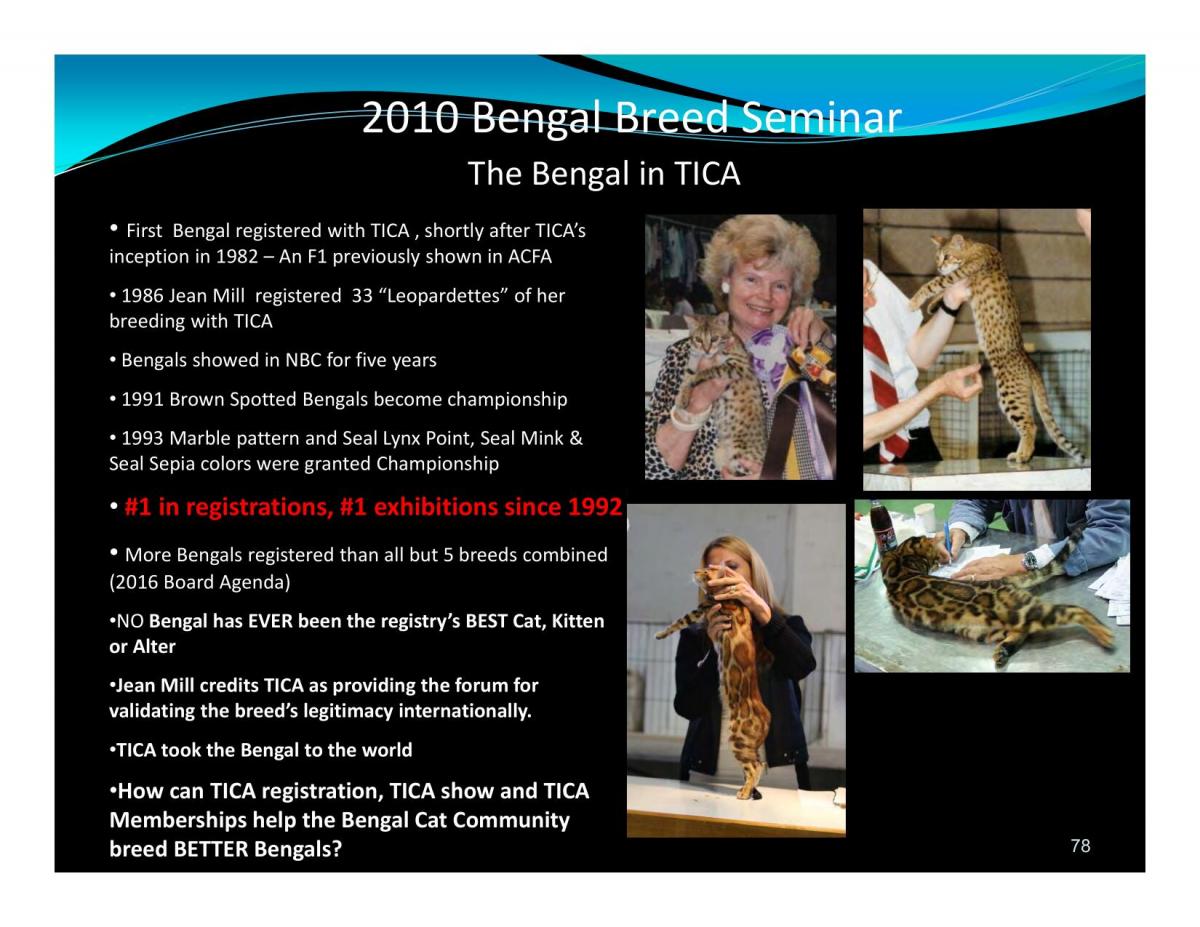 2010 Bengal Breed Seminar

The Bengal in TICA

• First Bengal registered with TICA , shortly after TICA's inception in 1982 – An F1 previously shown in ACFA

• 1986 Jean Mill registered 33 "Leopardettes" of her breeding with TICA

• Bengals showed in NBC for five years

• 1991 Brown Spotted Bengals become championship

• 1993 Marble pattern and Seal Lynx Point, Seal Mink & Seal Sepia colors were granted Championship

• #1 in registrations, #1 exhibitions since 1992

• More Bengals registered than all but 5 breeds combined (2016 Board Agenda)

•NO Bengal has EVER been the registry's BEST Cat, Kitten or Alter

•Jean Mill credits TICA as providing the forum for validating the breed's legitimacy internationally.

•TICA took the Bengal to the world

•How can TICA registration, TICA show and TICA Memberships help the Bengal Cat Community breed BETTER Bengals?

78